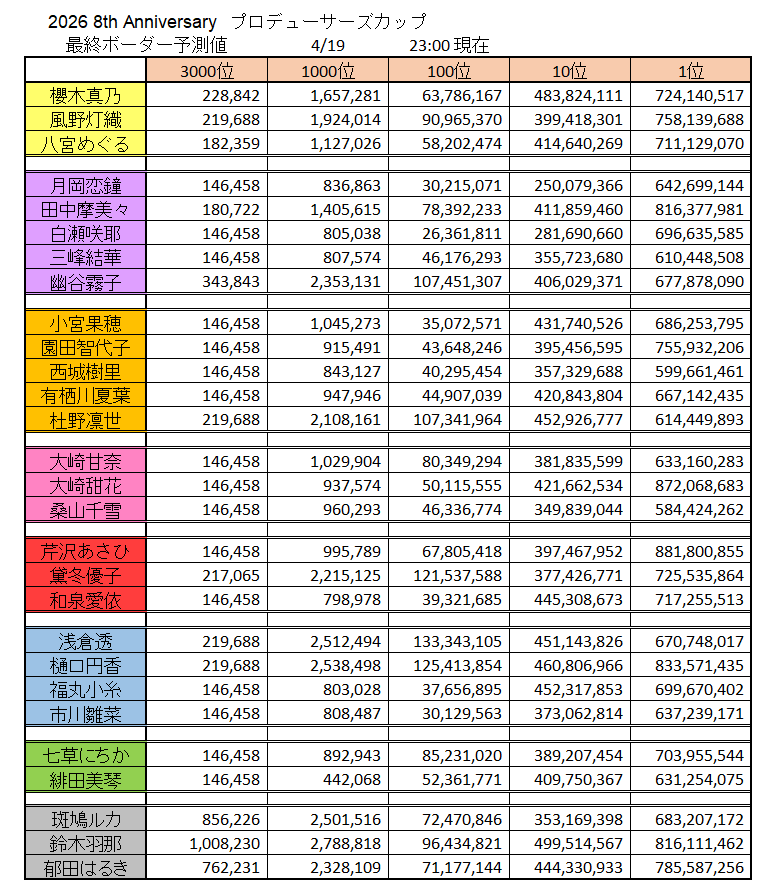 2026 8th Anniversary プロデューサーズカップ
最終ボーダー予測値 4/19 23:00 現在

| | 3000位 | 1000位 | 100位 | 10位 | 1位 |
|---|---|---|---|---|---|
| 櫻木真乃 | 228,842 | 1,657,281 | 63,786,167 | 483,824,111 | 724,140,517 |
| 風野灯織 | 219,688 | 1,924,014 | 90,965,370 | 399,418,301 | 758,139,688 |
| 八宮めぐる | 182,359 | 1,127,026 | 58,202,474 | 414,640,269 | 711,129,070 |
| | | | | | |
| 月岡恋鐘 | 146,458 | 836,863 | 30,215,071 | 250,079,366 | 642,699,144 |
| 田中摩美々 | 180,722 | 1,405,615 | 78,392,233 | 411,859,460 | 816,377,981 |
| 白瀬咲耶 | 146,458 | 805,038 | 26,361,811 | 281,690,660 | 696,635,585 |
| 三峰結華 | 146,458 | 807,574 | 46,176,293 | 355,723,680 | 610,448,508 |
| 幽谷霧子 | 343,843 | 2,353,131 | 107,451,307 | 406,029,371 | 677,878,090 |
| | | | | | |
| 小宮果穂 | 146,458 | 1,045,273 | 35,072,571 | 431,740,526 | 686,253,795 |
| 園田智代子 | 146,458 | 915,491 | 43,648,246 | 395,456,595 | 755,932,206 |
| 西城樹里 | 146,458 | 843,127 | 40,295,454 | 357,329,688 | 599,661,461 |
| 有栖川夏葉 | 146,458 | 947,946 | 44,907,039 | 420,843,804 | 667,142,435 |
| 杜野凛世 | 219,688 | 2,108,161 | 107,341,964 | 452,926,777 | 614,449,893 |
| | | | | | |
| 大崎甘奈 | 146,458 | 1,029,904 | 80,349,294 | 381,835,599 | 633,160,283 |
| 大崎甜花 | 146,458 | 937,574 | 50,115,555 | 421,662,534 | 872,068,683 |
| 桑山千雪 | 146,458 | 960,293 | 46,336,774 | 349,839,044 | 584,424,262 |
| | | | | | |
| 芹沢あさひ | 146,458 | 995,789 | 67,805,418 | 397,467,952 | 881,800,855 |
| 黛冬優子 | 217,065 | 2,215,125 | 121,537,588 | 377,426,771 | 725,535,864 |
| 和泉愛依 | 146,458 | 798,978 | 39,321,685 | 445,308,673 | 717,255,513 |
| | | | | | |
| 浅倉透 | 219,688 | 2,512,494 | 133,343,105 | 451,143,826 | 670,748,017 |
| 樋口円香 | 219,688 | 2,538,498 | 125,413,854 | 460,806,966 | 833,571,435 |
| 福丸小糸 | 146,458 | 803,028 | 37,656,895 | 452,317,853 | 699,670,402 |
| 市川雛菜 | 146,458 | 808,487 | 30,129,563 | 373,062,814 | 637,239,171 |
| | | | | | |
| 七草にちか | 146,458 | 892,943 | 85,231,020 | 389,207,454 | 703,955,544 |
| 緋田美琴 | 146,458 | 442,068 | 52,361,771 | 409,750,367 | 631,254,075 |
| | | | | | |
| 斑鳩ルカ | 856,226 | 2,501,516 | 72,470,846 | 353,169,398 | 683,207,172 |
| 鈴木羽那 | 1,008,230 | 2,788,818 | 96,434,821 | 499,514,567 | 816,111,462 |
| 郁田はるき | 762,231 | 2,328,109 | 71,177,144 | 444,330,933 | 785,587,256 |